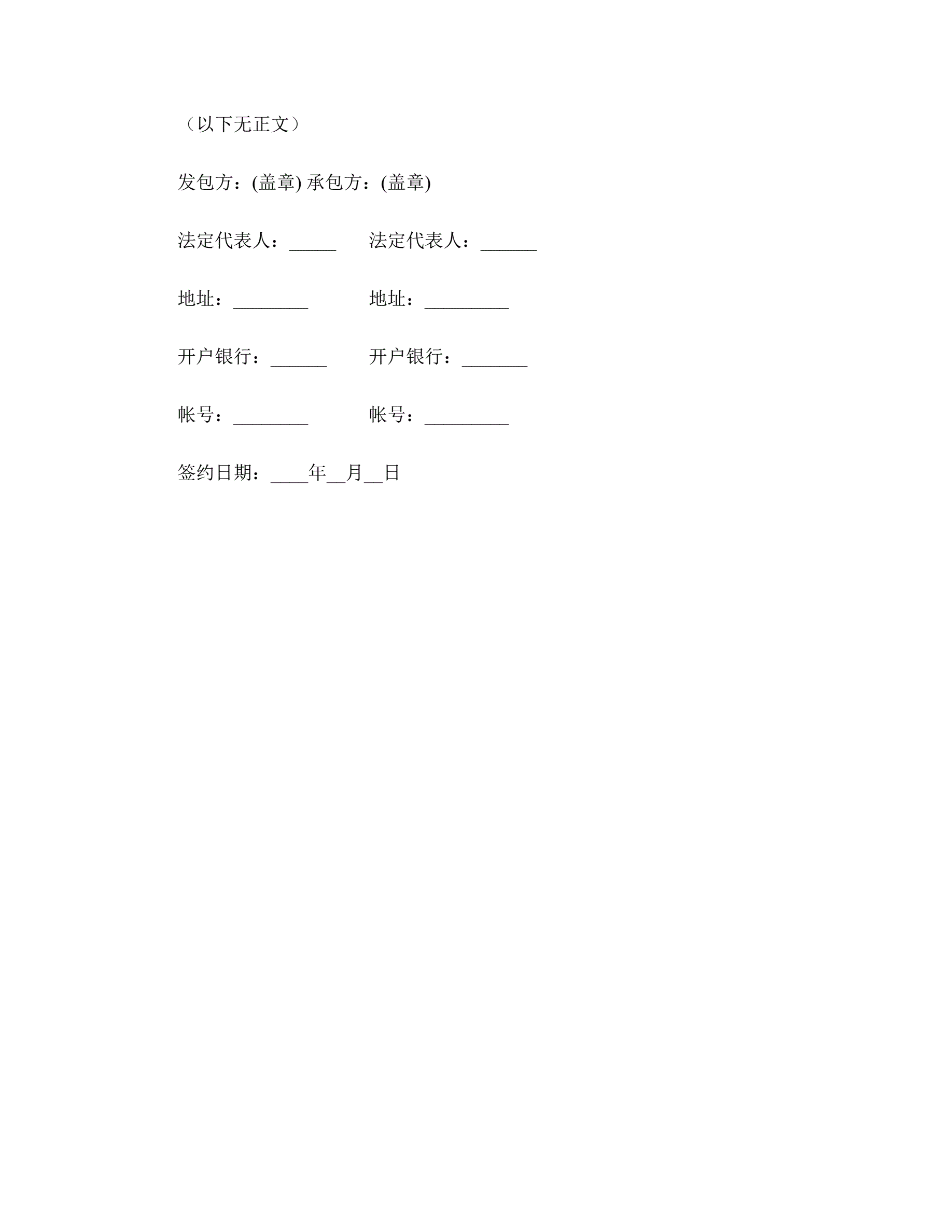 （以下无正文）

发包方：(盖章) 承包方：(盖章)

法定代表人：_____ 法定代表人：______

地址：________ 地址：_________

开户银行：______ 开户银行：_______

帐号：________ 帐号：_________

签约日期：____年__月__日